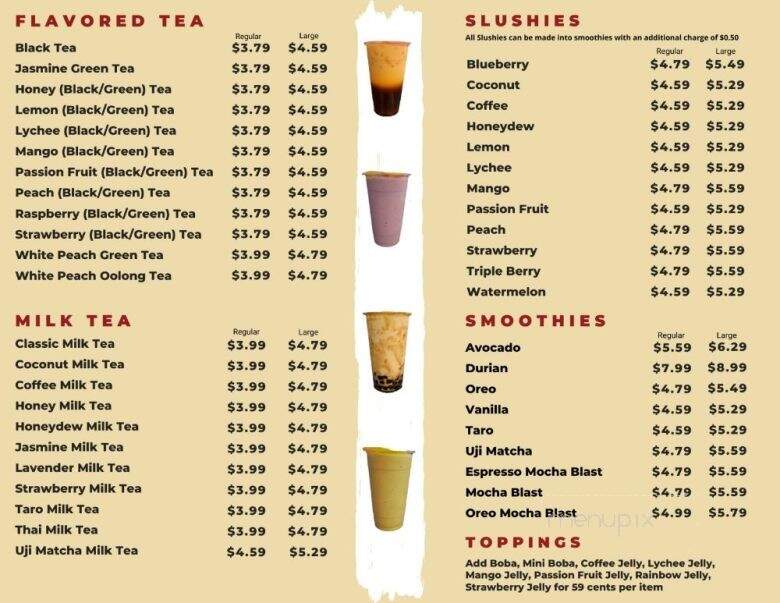 FLAVORED TEA

| | Regular | Large |
|---|---|---|
| Black Tea | $3.79 | $4.59 |
| Jasmine Green Tea | $3.79 | $4.59 |
| Honey (Black/Green) Tea | $3.79 | $4.59 |
| Lemon (Black/Green) Tea | $3.79 | $4.59 |
| Lychee (Black/Green) Tea | $3.79 | $4.59 |
| Mango (Black/Green) Tea | $3.79 | $4.59 |
| Passion Fruit (Black/Green) Tea | $3.79 | $4.59 |
| Peach (Black/Green) Tea | $3.79 | $4.59 |
| Raspberry (Black/Green) Tea | $3.79 | $4.59 |
| Strawberry (Black/Green) Tea | $3.79 | $4.59 |
| White Peach Green Tea | $3.99 | $4.79 |
| White Peach Oolong Tea | $3.99 | $4.79 |

MILK TEA

| | Regular | Large |
|---|---|---|
| Classic Milk Tea | $3.99 | $4.79 |
| Coconut Milk Tea | $3.99 | $4.79 |
| Coffee Milk Tea | $3.99 | $4.79 |
| Honey Milk Tea | $3.99 | $4.79 |
| Honeydew Milk Tea | $3.99 | $4.79 |
| Jasmine Milk Tea | $3.99 | $4.79 |
| Lavender Milk Tea | $3.99 | $4.79 |
| Strawberry Milk Tea | $3.99 | $4.79 |
| Taro Milk Tea | $3.99 | $4.79 |
| Thai Milk Tea | $3.99 | $4.79 |
| Uji Matcha Milk Tea | $4.59 | $5.29 |

SLUSHIES
All Slushies can be made into smoothies with an additional charge of $0.50

| | Regular | Large |
|---|---|---|
| Blueberry | $4.79 | $5.49 |
| Coconut | $4.59 | $5.29 |
| Coffee | $4.59 | $5.29 |
| Honeydew | $4.59 | $5.29 |
| Lemon | $4.59 | $5.29 |
| Lychee | $4.59 | $5.29 |
| Mango | $4.79 | $5.59 |
| Passion Fruit | $4.59 | $5.29 |
| Peach | $4.79 | $5.59 |
| Strawberry | $4.79 | $5.59 |
| Triple Berry | $4.79 | $5.59 |
| Watermelon | $4.59 | $5.29 |

SMOOTHIES

| | Regular | Large |
|---|---|---|
| Avocado | $5.59 | $6.29 |
| Durian | $7.99 | $8.99 |
| Oreo | $4.79 | $5.49 |
| Vanilla | $4.59 | $5.29 |
| Taro | $4.59 | $5.29 |
| Uji Matcha | $4.79 | $5.59 |
| Espresso Mocha Blast | $4.79 | $5.59 |
| Mocha Blast | $4.79 | $5.59 |
| Oreo Mocha Blast | $4.99 | $5.79 |

menupix

TOPPINGS
Add Boba, Mini Boba, Coffee Jelly, Lychee Jelly, Mango Jelly, Passion Fruit Jelly, Rainbow Jelly, Strawberry Jelly for 59 cents per item